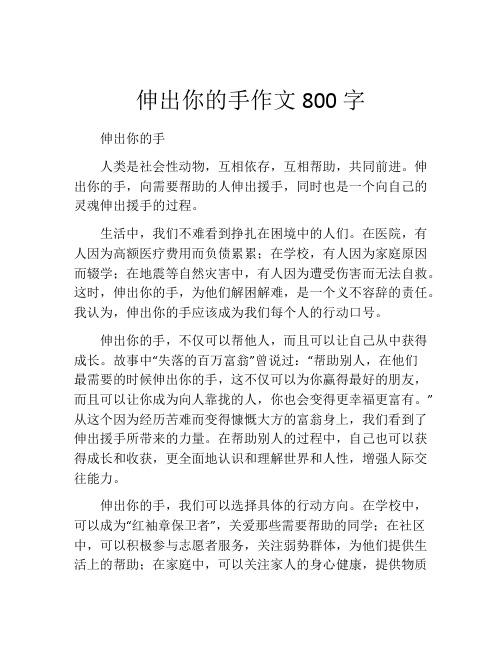 伸出你的手作文 800 字

伸出你的手

人类是社会性动物，互相依存，互相帮助，共同前进。伸出你的手，向需要帮助的人伸出援手，同时也是一个向自己的灵魂伸出援手的过程。

生活中，我们不难看到挣扎在困境中的人们。在医院，有人因为高额医疗费用而负债累累；在学校，有人因为家庭原因而辍学；在地震等自然灾害中，有人因为遭受伤害而无法自救。这时，伸出你的手，为他们解困解难，是一个义不容辞的责任。我认为，伸出你的手应该成为我们每个人的行动口号。

伸出你的手，不仅可以帮他人，而且可以让自己从中获得成长。故事中“失落的百万富翁”曾说过：“帮助别人，在他们最需要的时候伸出你的手，这不仅可以为你赢得最好的朋友，而且可以让你成为向人靠拢的人，你也会变得更幸福更富有。”从这个因为经历苦难而变得慷慨大方的富翁身上，我们看到了伸出援手所带来的力量。在帮助别人的过程中，自己也可以获得成长和收获，更全面地认识和理解世界和人性，增强人际交往能力。

伸出你的手，我们可以选择具体的行动方向。在学校中，可以成为“红袖章保卫者”，关爱那些需要帮助的同学；在社区中，可以积极参与志愿者服务，关注弱势群体，为他们提供生活上的帮助；在家庭中，可以关注家人的身心健康，提供物质